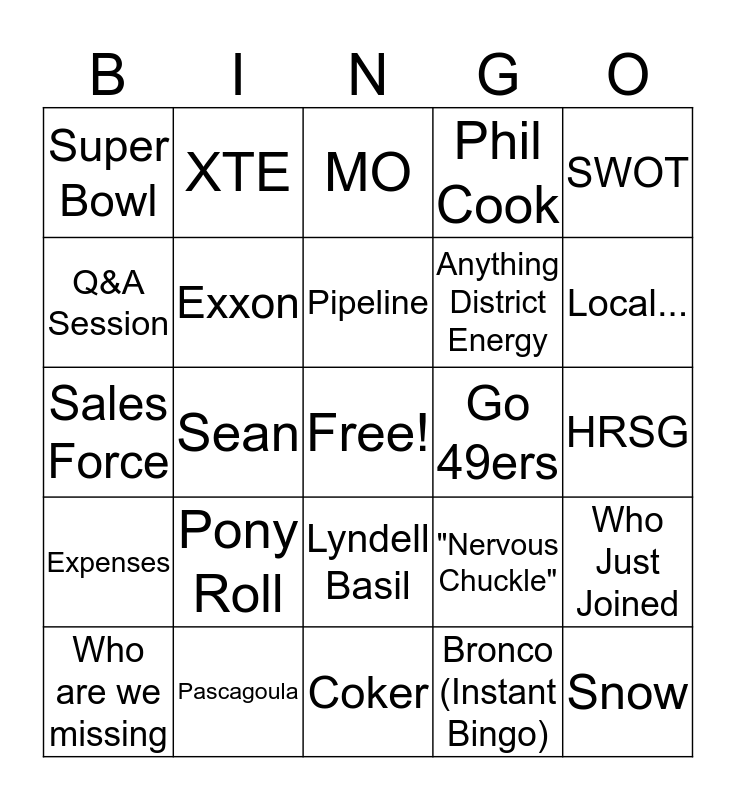 | B | I | N | G | O |
|---|---|---|---|---|
| Super Bowl | XTE | MO | Phil Cook | SWOT |
| Q&A Session | Exxon | Pipeline | Anything District Energy | Local... |
| Sales Force | Sean | Free! | Go 49ers | HRSG |
| Expenses | Pony Roll | Lyndell Basil | "Nervous Chuckle" | Who Just Joined |
| Who are we missing | Pascagoula | Coker | Bronco (Instant Bingo) | Snow |